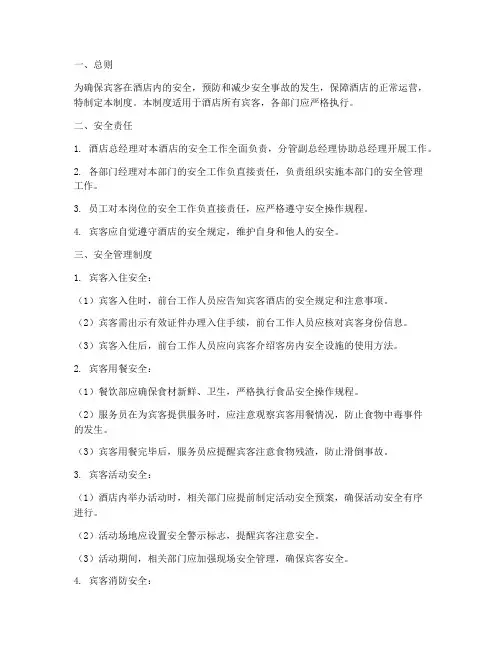 一、总则

为确保宾客在酒店内的安全，预防和减少安全事故的发生，保障酒店的正常运营，特制定本制度。本制度适用于酒店所有宾客，各部门应严格执行。

二、安全责任

1. 酒店总经理对本酒店的安全工作全面负责，分管副总经理协助总经理开展工作。

2. 各部门经理对本部门的安全工作负直接责任，负责组织实施本部门的安全管理工作。

3. 员工对本岗位的安全工作负直接责任，应严格遵守安全操作规程。

4. 宾客应自觉遵守酒店的安全规定，维护自身和他人的安全。

三、安全管理制度

1. 宾客入住安全：

（1）宾客入住时，前台工作人员应告知宾客酒店的安全规定和注意事项。

（2）宾客需出示有效证件办理入住手续，前台工作人员应核对宾客身份信息。

（3）宾客入住后，前台工作人员应向宾客介绍客房内安全设施的使用方法。

2. 宾客用餐安全：

（1）餐饮部应确保食材新鲜、卫生，严格执行食品安全操作规程。

（2）服务员在为宾客提供服务时，应注意观察宾客用餐情况，防止食物中毒事件的发生。

（3）宾客用餐完毕后，服务员应提醒宾客注意食物残渣，防止滑倒事故。

3. 宾客活动安全：

（1）酒店内举办活动时，相关部门应提前制定活动安全预案，确保活动安全有序进行。

（2）活动场地应设置安全警示标志，提醒宾客注意安全。

（3）活动期间，相关部门应加强现场安全管理，确保宾客安全。

4. 宾客消防安全：